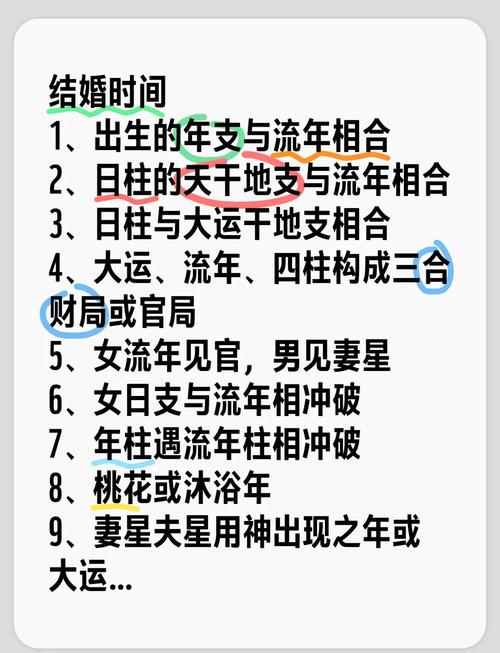 结婚时间
1、出生的年支与流年相合
2、日柱的天干地支与流年相合
3、日柱与大运干地支相合
4、大运、流年、四柱构成三合财局或官局
5、女流年见官，男见妻星
6、女日支与流年相冲破
7、年柱遇流年柱相冲破
8、桃花或沐浴年
9、妻星夫星用神出现之年或大运...